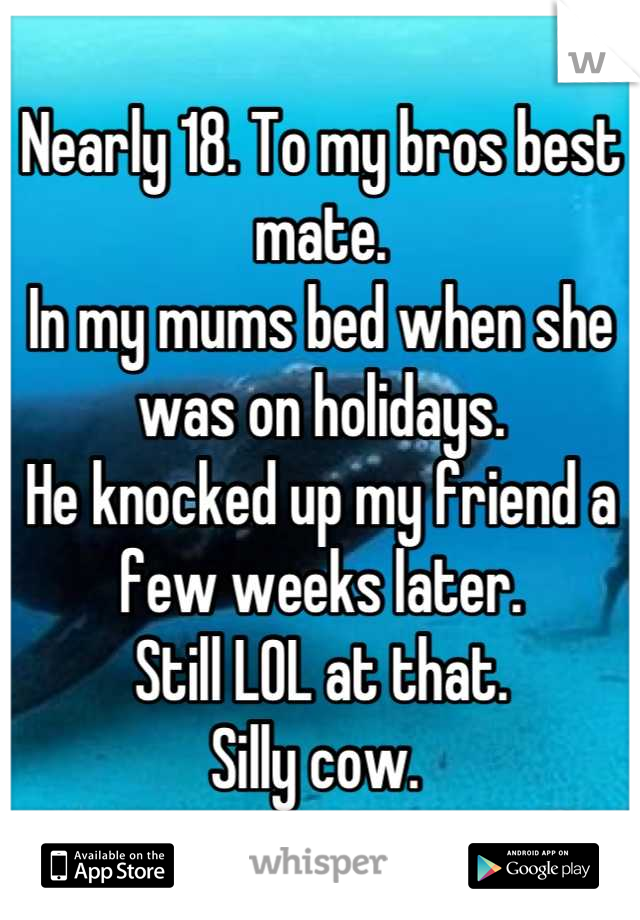 W

Nearly 18. To my bros best mate.
In my mums bed when she was on holidays.
He knocked up my friend a few weeks later.
Still LOL at that.
Silly cow.

Available on the App Store

whisper

ANDROID APP ON Google play